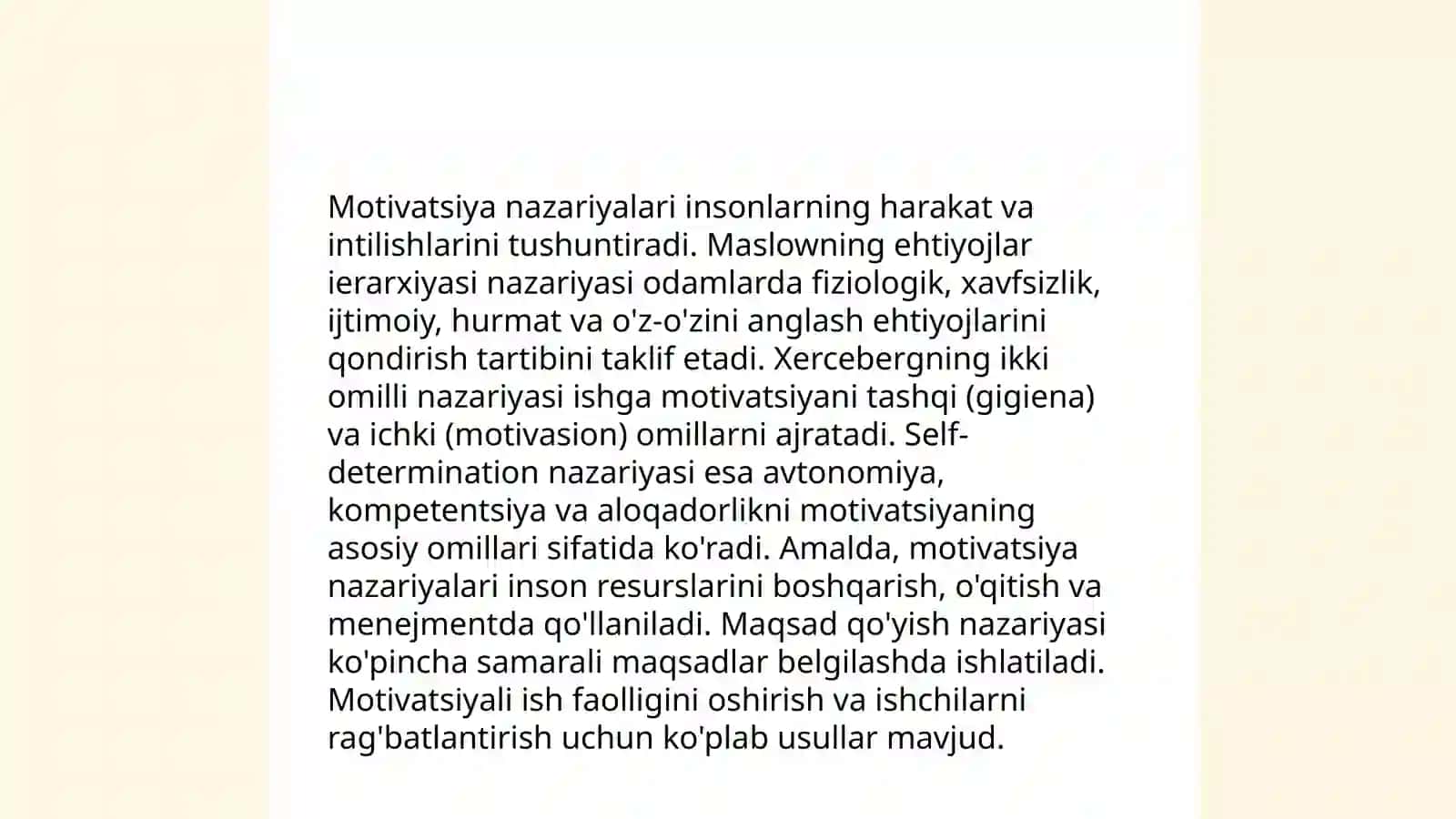 Motivatsiya nazariyalari insonlarning harakat va intilishlarini tushuntiradi. Maslowning ehtiyojlar ierarxiyasi nazariyasi odamlarda fiziologik, xavfsizlik, ijtimoiy, hurmat va o'z-o'zini anglash ehtiyojlarini qondirish tartibini taklif etadi. Xercebergning ikki omilli nazariyasi ishga motivatsiyani tashqi (gigiena) va ichki (motivasion) omillarni ajratadi. Self-determination nazariyasi esa avtonomiya, kompetentsiya va aloqadorlikni motivatsiyaning asosiy omillari sifatida ko'radi. Amalda, motivatsiya nazariyalari inson resurslarini boshqarish, o'qitish va menejmentda qo'llaniladi. Maqsad qo'yish nazariyasi ko'pincha samarali maqsadlar belgilashda ishlatiladi. Motivatsiyali ish faolligini oshirish va ishchilarni rag'batlantirish uchun ko'plab usullar mavjud.